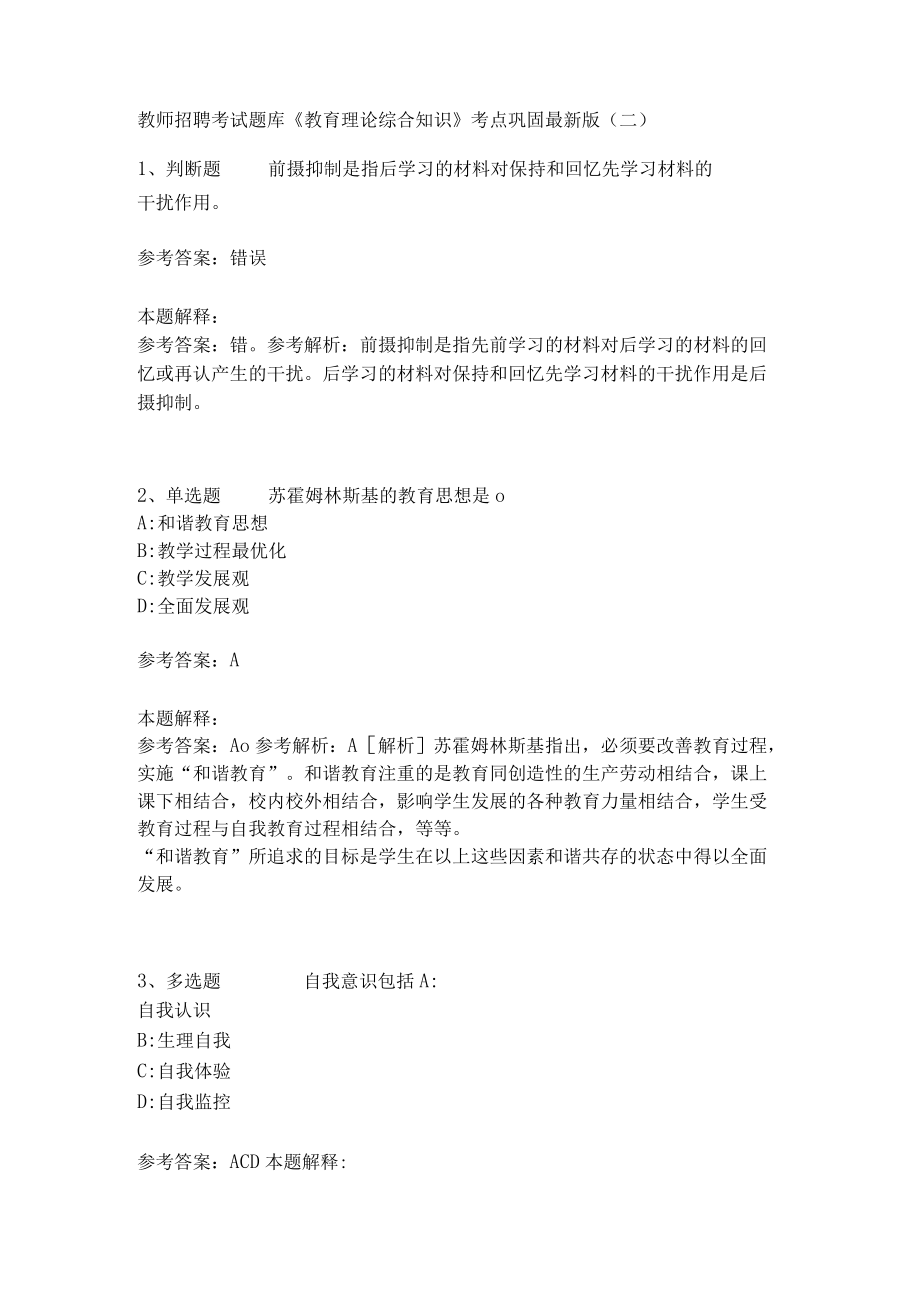 教师招聘考试题库《教育理论综合知识》考点巩固最新版（二）

1、判断题　　前摄抑制是指后学习的材料对保持和回忆先学习材料的干扰作用。

参考答案：错误

本题解释：
参考答案：错。参考解析：前摄抑制是指先前学习的材料对后学习的材料的回忆或再认产生的干扰。后学习的材料对保持和回忆先学习材料的干扰作用是后摄抑制。

2、单选题　　苏霍姆林斯基的教育思想是 o
A:和谐教育思想
B:教学过程最优化
C:教学发展观
D:全面发展观

参考答案：A

本题解释：
参考答案：Ao 参考解析：A［解析］苏霍姆林斯基指出，必须要改善教育过程，实施“和谐教育”。和谐教育注重的是教育同创造性的生产劳动相结合，课上课下相结合，校内校外相结合，影响学生发展的各种教育力量相结合，学生受教育过程与自我教育过程相结合，等等。
“和谐教育”所追求的目标是学生在以上这些因素和谐共存的状态中得以全面发展。

3、多选题　　自我意识包括 A:
自我认识
B:生理自我
C:自我体验
D:自我监控

参考答案：ACD 本题解释: